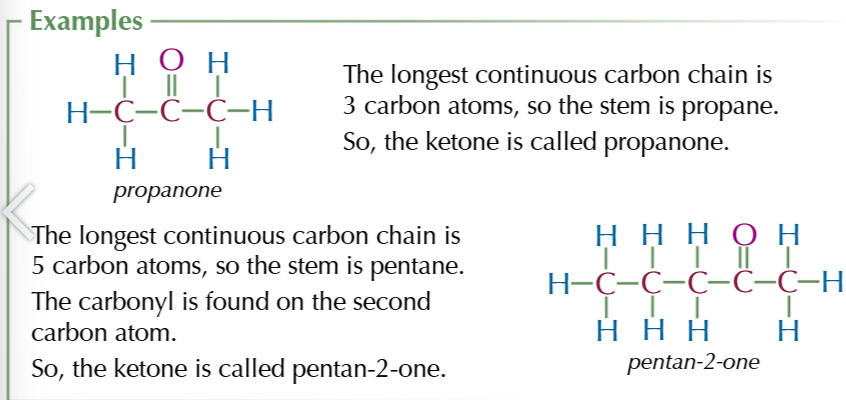 Examples

H O H
H–C–C–C–H
H H
propanone

The longest continuous carbon chain is 3 carbon atoms, so the stem is propane.
So, the ketone is called propanone.

The longest continuous carbon chain is 5 carbon atoms, so the stem is pentane.
The carbonyl is found on the second carbon atom.
So, the ketone is called pentan-2-one.

H H H O H
H–C–C–C–C–C–H
H H H H
pentan-2-one